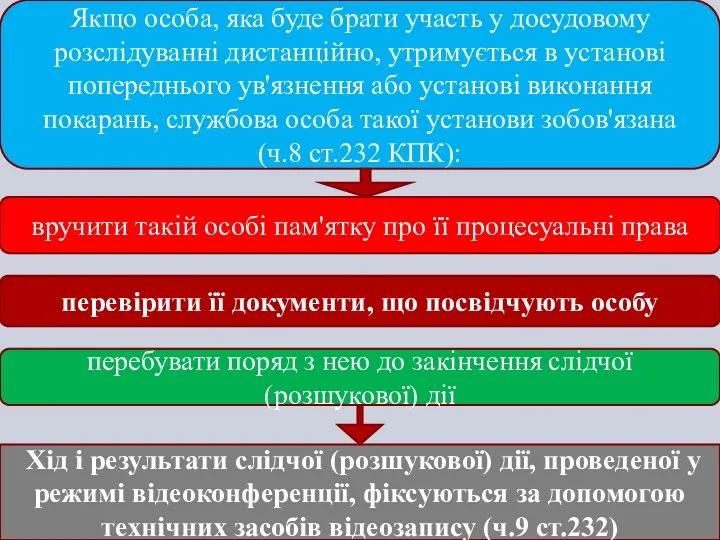 Якщо особа, яка буде брати участь у досудовому розслідуванні дистанційно, утримується в установі попереднього ув'язнення або установі виконання покарань, службова особа такої установи зобов'язана (ч.8 ст.232 КПК):

вручити такій особі пам'ятку про її процесуальні права

перевірити її документи, що посвідчують особу

перебувати поряд з нею до закінчення слідчої (розшукової) дії

Хід і результати слідчої (розшукової) дії, проведеної у режимі відеоконференції, фіксуються за допомогою технічних засобів відеозапису (ч.9 ст.232)